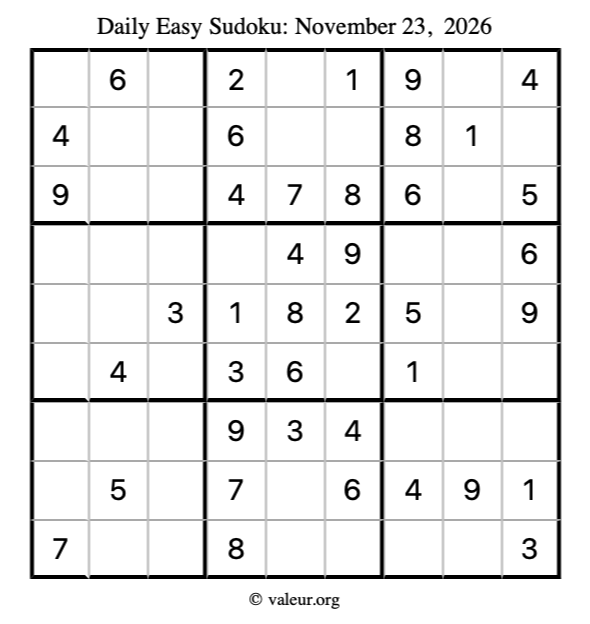 Daily Easy Sudoku: November 23, 2026

|  | 6 |  | 2 |  | 1 | 9 |  | 4 |
|---|---|---|---|---|---|---|---|---|
| 4 |  |  | 6 |  |  | 8 | 1 |  |
| 9 |  |  | 4 | 7 | 8 | 6 |  | 5 |
|  |  |  |  | 4 | 9 |  |  | 6 |
|  |  | 3 | 1 | 8 | 2 | 5 |  | 9 |
|  | 4 |  | 3 | 6 |  | 1 |  |  |
|  |  |  | 9 | 3 | 4 |  |  |  |
|  | 5 |  | 7 |  | 6 | 4 | 9 | 1 |
| 7 |  |  | 8 |  |  |  |  | 3 |

© valeur.org